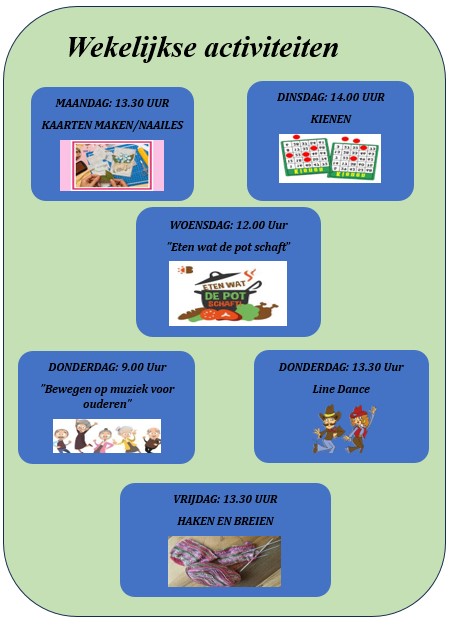 Wekelijkse activiteiten

MAANDAG: 13.30 UUR

KAARTEN MAKEN/NAAILES

DINSDAG: 14.00 UUR

KIENEN

WOENSDAG: 12.00 Uur

"Eten wat de pot schaft"

ETEN WAT DE POT SCHAFT!

DONDERDAG: 9.00 Uur

"Bewegen op muziek voor ouderen"

DONDERDAG: 13.30 Uur

Line Dance

VRIJDAG: 13.30 UUR

HAKEN EN BREIEN